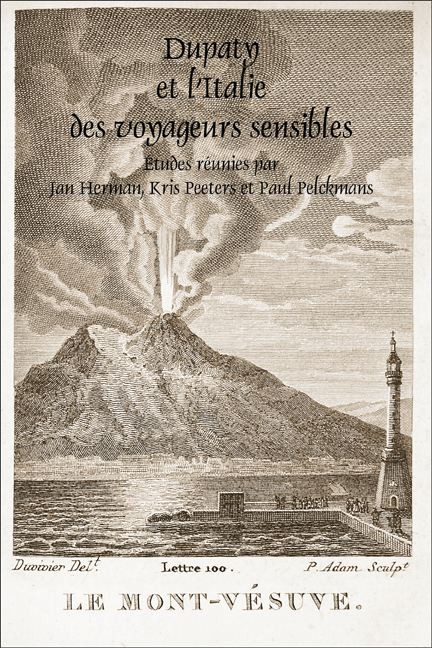 Dupaty
et l'Italie
des voyageurs sensibles

Etudes réunies par
Jan Herman, Kris Peeters et Paul Pelckmans

Duvivier Del$^{t}$. Lettre 100. P. Adam Sculp$^{t}$

LE MONT-VÉSUVE.